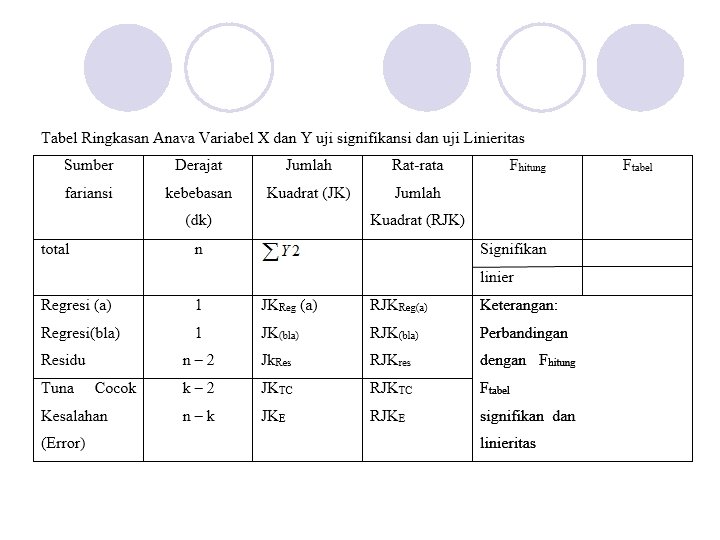 Tabel Ringkasan Anava Variabel X dan Y uji signifikansi dan uji Linieritas

| Sumber fariansi | Derajat kebebasan (dk) | Jumlah Kuadrat (JK) | Rat-rata Jumlah Kuadrat (RJK) | $F_{hitung}$ | $F_{tabel}$ |
|---|---|---|---|---|---|
| total | n | $\sum Y2$ | | Signifikan | |
| | | | | linier | |
| Regresi (a) Regresi(bla) Residu | 1 1 n – 2 | $JK_{Reg}$ (a) $JK_{(bla)}$ $Jk_{Res}$ | $RJK_{Reg(a)}$ $RJK_{(bla)}$ $RJK_{res}$ | Keterangan: Perbandingan dengan $F_{hitung}$ $F_{tabel}$ signifikan dan linieritas | |
| Tuna Cocok Kesalahan (Error) | k – 2 n – k | $JK_{TC}$ $JK_{E}$ | $RJK_{TC}$ $RJK_{E}$ | | |